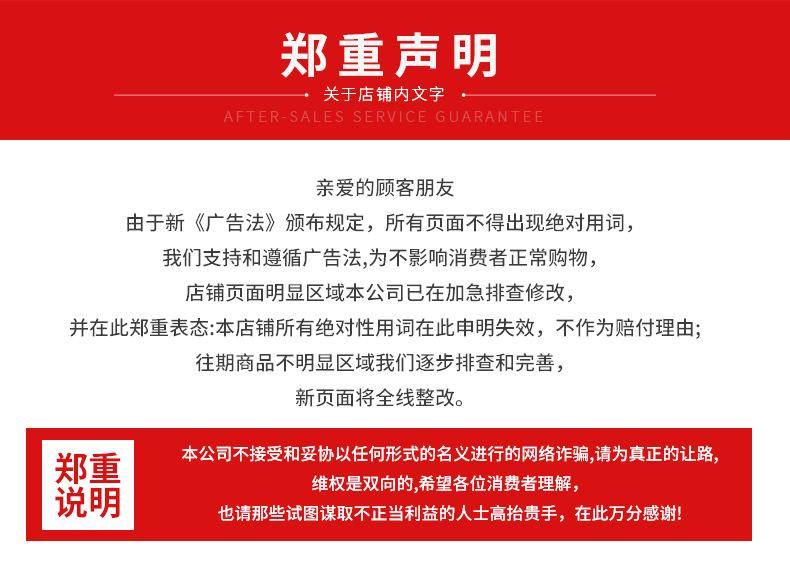 郑重声明

关于店铺内文字

AFTER-SALES SERVICE GUARANTEE

亲爱的顾客朋友
由于新《广告法》颁布规定，所有页面不得出现绝对用词，
我们支持和遵循广告法,为不影响消费者正常购物，
店铺页面明显区域本公司已在加急排查修改，
并在此郑重表态:本店铺所有绝对性用词在此申明失效，不作为赔付理由;
往期商品不明显区域我们逐步排查和完善，
新页面将全线整改。

郑重说明

本公司不接受和妥协以任何形式的名义进行的网络诈骗,请为真正的让路,
维权是双向的,希望各位消费者理解，
也请那些试图谋取不正当利益的人士高抬贵手，在此万分感谢!